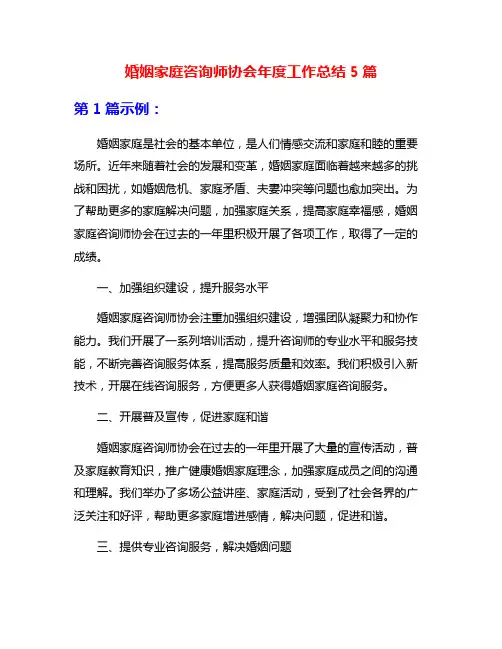 婚姻家庭咨询师协会年度工作总结 5 篇

第 1 篇示例：

婚姻家庭是社会的基本单位，是人们情感交流和家庭和睦的重要场所。近年来随着社会的发展和变革，婚姻家庭面临着越来越多的挑战和困扰，如婚姻危机、家庭矛盾、夫妻冲突等问题也愈加突出。为了帮助更多的家庭解决问题，加强家庭关系，提高家庭幸福感，婚姻家庭咨询师协会在过去的一年里积极开展了各项工作，取得了一定的成绩。

一、加强组织建设，提升服务水平

婚姻家庭咨询师协会注重加强组织建设，增强团队凝聚力和协作能力。我们开展了一系列培训活动，提升咨询师的专业水平和服务技能，不断完善咨询服务体系，提高服务质量和效率。我们积极引入新技术，开展在线咨询服务，方便更多人获得婚姻家庭咨询服务。

二、开展普及宣传，促进家庭和谐

婚姻家庭咨询师协会在过去的一年里开展了大量的宣传活动，普及家庭教育知识，推广健康婚姻家庭理念，加强家庭成员之间的沟通和理解。我们举办了多场公益讲座、家庭活动，受到了社会各界的广泛关注和好评，帮助更多家庭增进感情，解决问题，促进和谐。

三、提供专业咨询服务，解决婚姻问题